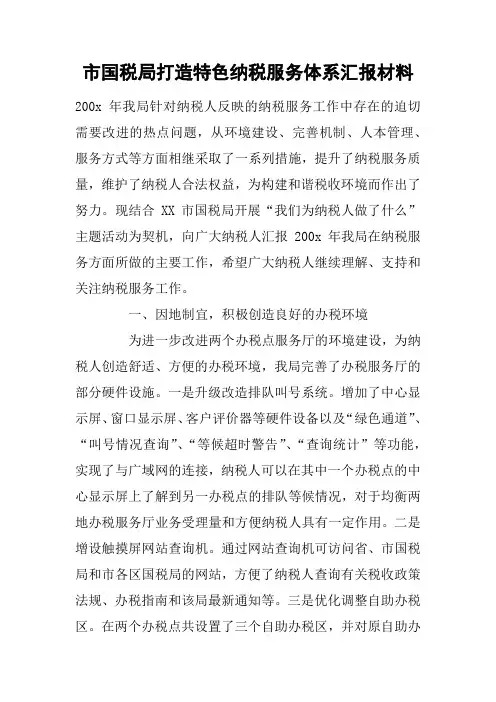 市国税局打造特色纳税服务体系汇报材料

200x 年我局针对纳税人反映的纳税服务工作中存在的迫切需要改进的热点问题，从环境建设、完善机制、人本管理、服务方式等方面相继采取了一系列措施，提升了纳税服务质量，维护了纳税人合法权益，为构建和谐税收环境而作出了努力。现结合 XX 市国税局开展“我们为纳税人做了什么”主题活动为契机，向广大纳税人汇报 200x 年我局在纳税服务方面所做的主要工作，希望广大纳税人继续理解、支持和关注纳税服务工作。

一、因地制宜，积极创造良好的办税环境

为进一步改进两个办税点服务厅的环境建设，为纳税人创造舒适、方便的办税环境，我局完善了办税服务厅的部分硬件设施。一是升级改造排队叫号系统。增加了中心显示屏、窗口显示屏、客户评价器等硬件设备以及“绿色通道”、“叫号情况查询”、“等候超时警告”、“查询统计”等功能，实现了与广域网的连接，纳税人可以在其中一个办税点的中心显示屏上了解到另一办税点的排队等候情况，对于均衡两地办税服务厅业务受理量和方便纳税人具有一定作用。二是增设触摸屏网站查询机。通过网站查询机可访问省、市国税局和市各区国税局的网站，方便了纳税人查询有关税收政策法规、办税指南和该局最新通知等。三是优化调整自助办税区。在两个办税点共设置了三个自助办税区，并对原自助办